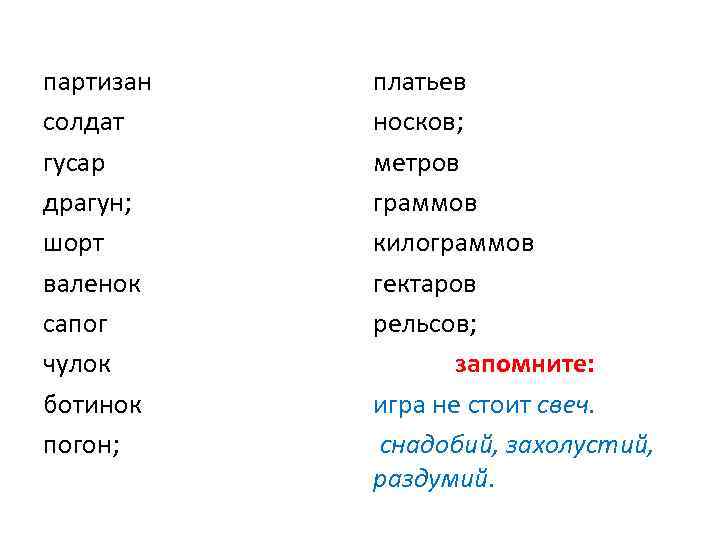 партизан
солдат
гусар
драгун;
шорт
валенок
сапог
чулок
ботинок
погон;

платьев
носков;
метров
граммов
килограммов
гектаров
рельсов;

запомните:

игра не стоит свеч.

снадобий, захолустий, раздумий.